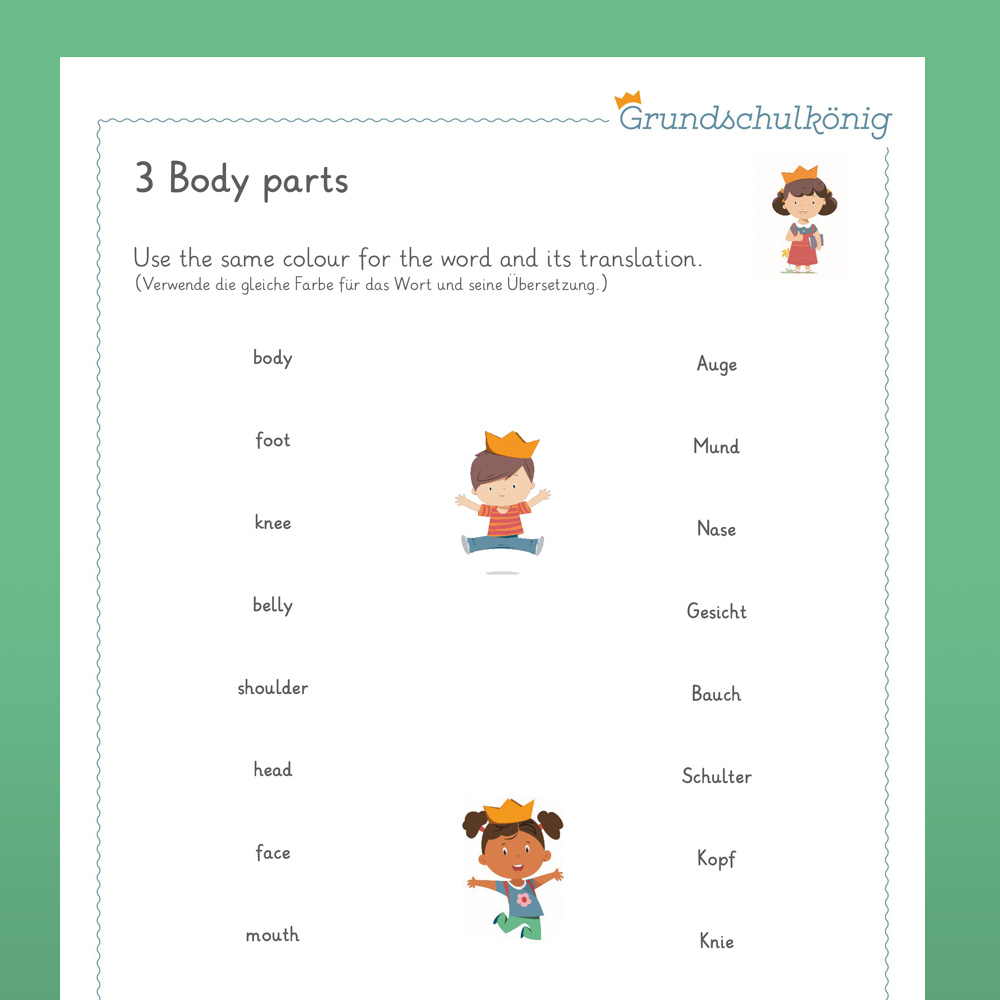 Grundschulkönig

3 Body parts

Use the same colour for the word and its translation.
(Verwende die gleiche Farbe für das Wort und seine Übersetzung.)

body

foot

knee

belly

shoulder

head

face

mouth

Auge

Mund

Nase

Gesicht

Bauch

Schulter

Kopf

Knie